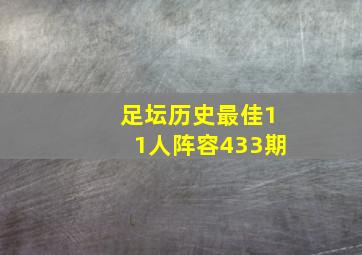 足坛历史最佳11人阵容433期